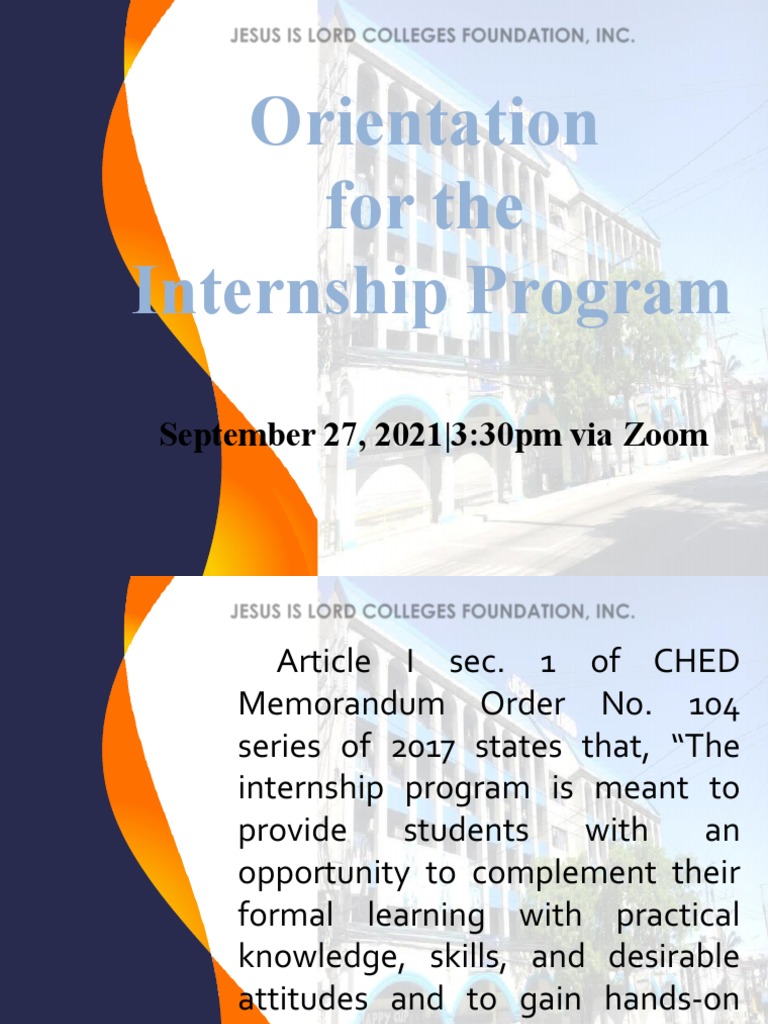 JESUS IS LORD COLLEGES FOUNDATION, INC.

Orientation for the Internship Program

September 27, 2021|3:30pm via Zoom

JESUS IS LORD COLLEGES FOUNDATION, INC.

Article I sec. 1 of CHED Memorandum Order No. 104 series of 2017 states that, “The internship program is meant to provide students with an opportunity to complement their formal learning with practical knowledge, skills, and desirable attitudes and to gain hands-on